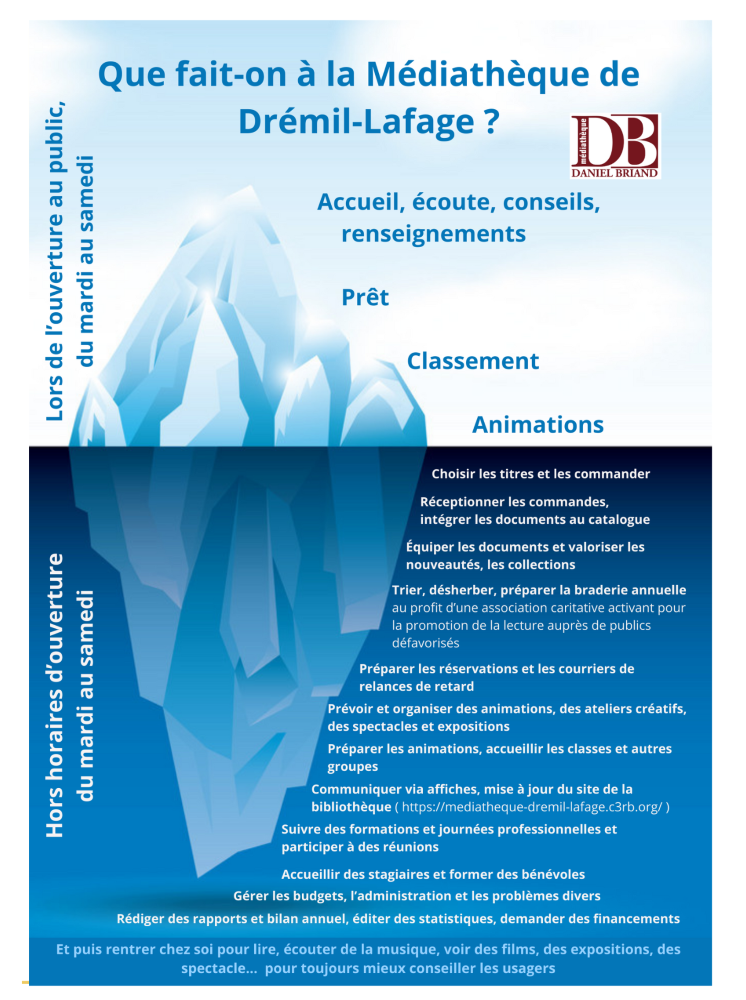 Que fait-on à la Médiathèque de Drémil-Lafage ?

médiathèque
DB
DANIEL BRIAND

Lors de l'ouverture au public, du mardi au samedi

Accueil, écoute, conseils, renseignements

Prêt

Classement

Animations

Hors horaires d'ouverture du mardi au samedi

Choisir les titres et les commander

Réceptionner les commandes, intégrer les documents au catalogue

Équiper les documents et valoriser les nouveautés, les collections

Trier, désherber, préparer la braderie annuelle au profit d'une association caritative activant pour la promotion de la lecture auprès de publics défavorisés

Préparer les réservations et les courriers de relances de retard

Prévoir et organiser des animations, des ateliers créatifs, des spectacles et expositions

Préparer les animations, accueillir les classes et autres groupes

Communiquer via affiches, mise à jour du site de la bibliothèque ( https://mediatheque-dremil-lafage.c3rb.org/ )

Suivre des formations et journées professionnelles et participer à des réunions

Accueillir des stagiaires et former des bénévoles

Gérer les budgets, l'administration et les problèmes divers

Rédiger des rapports et bilan annuel, éditer des statistiques, demander des financements

Et puis rentrer chez soi pour lire, écouter de la musique, voir des films, des expositions, des spectacle... pour toujours mieux conseiller les usagers